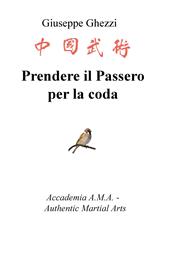 Giuseppe Ghezzi

中国武術

Prendere il Passero per la coda

Accademia A.M.A. - Authentic Martial Arts